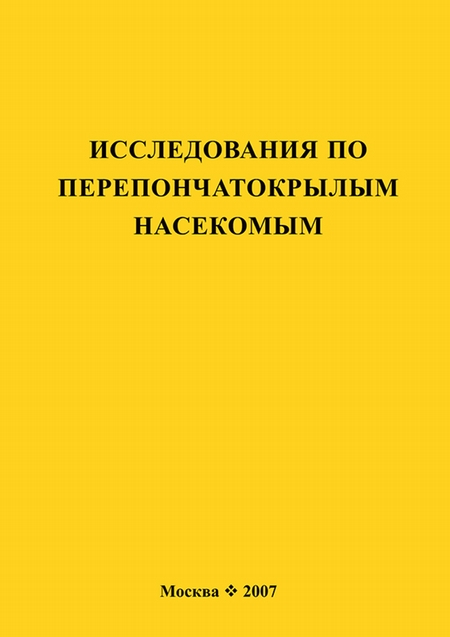 ИССЛЕДОВАНИЯ ПО ПЕРЕПОНЧАТОКРЫЛЫМ НАСЕКОМЫМ

Москва ❖ 2007